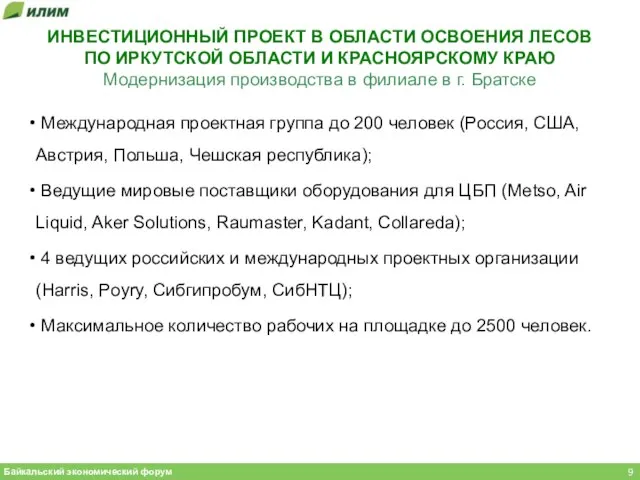 илим

ИНВЕСТИЦИОННЫЙ ПРОЕКТ В ОБЛАСТИ ОСВОЕНИЯ ЛЕСОВ ПО ИРКУТСКОЙ ОБЛАСТИ И КРАСНОЯРСКОМУ КРАЮ
Модернизация производства в филиале в г. Братске

• Международная проектная группа до 200 человек (Россия, США, Австрия, Польша, Чешская республика);

• Ведущие мировые поставщики оборудования для ЦБП (Metso, Air Liquid, Aker Solutions, Raumaster, Kadant, Collareda);

• 4 ведущих российских и международных проектных организации (Harris, Poyry, Сибгипробум, СибНТЦ);

• Максимальное количество рабочих на площадке до 2500 человек.

Байкальский экономический форум

9